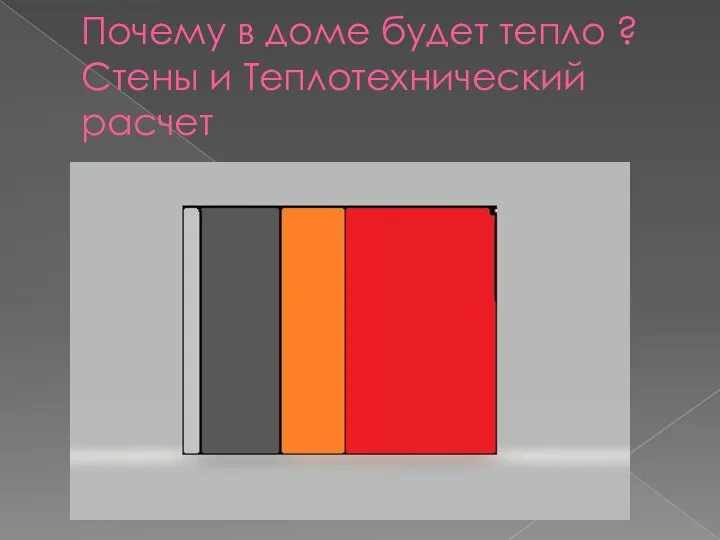 Почему в доме будет тепло ? Стены и Теплотехнический расчет